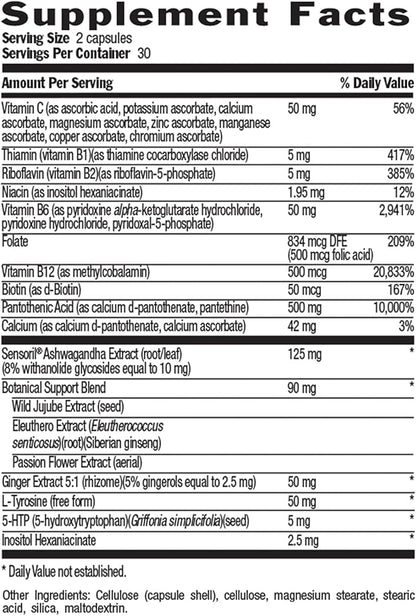 Supplement Facts
Serving Size 2 capsules
Servings Per Container 30

| Amount Per Serving | | % Daily Value |
|---|---|---|
| Vitamin C (as ascorbic acid, potassium ascorbate, calcium ascorbate, magnesium ascorbate, zinc ascorbate, manganese ascorbate, copper ascorbate, chromium ascorbate) | 50 mg | 56% |
| Thiamin (vitamin B1)(as thiamine cocarboxylase chloride) | 5 mg | 417% |
| Riboflavin (vitamin B2)(as riboflavin-5-phosphate) | 5 mg | 385% |
| Niacin (as inositol hexaniacinate) | 1.95 mg | 12% |
| Vitamin B6 (as pyridoxine alpha-ketoglutarate hydrochloride, pyridoxine hydrochloride, pyridoxal-5-phosphate) | 50 mg | 2,941% |
| Folate | 834 mcg DFE (500 mcg folic acid) | 209% |
| Vitamin B12 (as methylcobalamin) | 500 mcg | 20,833% |
| Biotin (as d-Biotin) | 50 mcg | 167% |
| Pantothenic Acid (as calcium d-pantothenate, pantethine) | 500 mg | 10,000% |
| Calcium (as calcium d-pantothenate, calcium ascorbate) | 42 mg | 3% |
| Sensoril® Ashwagandha Extract (root/leaf) (8% withanolide glycosides equal to 10 mg) | 125 mg | * |
| Botanical Support Blend | 90 mg | * |
| Wild Jujube Extract (seed) | | |
| Eleuthero Extract (Eleutherococcus senticosus)(root)(Siberian ginseng) | | |
| Passion Flower Extract (aerial) | | |
| Ginger Extract 5:1 (rhizome)(5% gingerols equal to 2.5 mg) | 50 mg | * |
| L-Tyrosine (free form) | 50 mg | * |
| 5-HTP (5-hydroxytryptophan)(Griffonia simplicifolia)(seed) | 5 mg | * |
| Inositol Hexaniacinate | 2.5 mg | * |

* Daily Value not established.

Other Ingredients: Cellulose (capsule shell), cellulose, magnesium stearate, stearic acid, silica, maltodextrin.